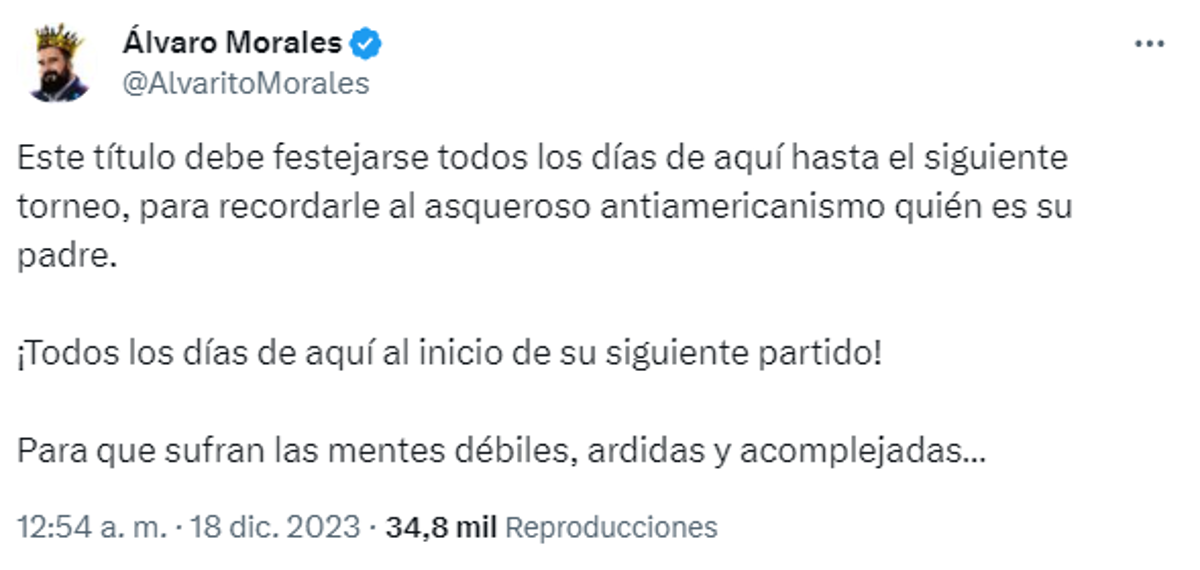 Álvaro Morales
@AlvaritoMorales

Este título debe festejarse todos los días de aquí hasta el siguiente torneo, para recordarle al asqueroso antiamericanismo quién es su padre.

¡Todos los días de aquí al inicio de su siguiente partido!

Para que sufran las mentes débiles, ardidas y acomplejadas...

12:54 a. m. · 18 dic. 2023 · 34,8 mil Reproducciones